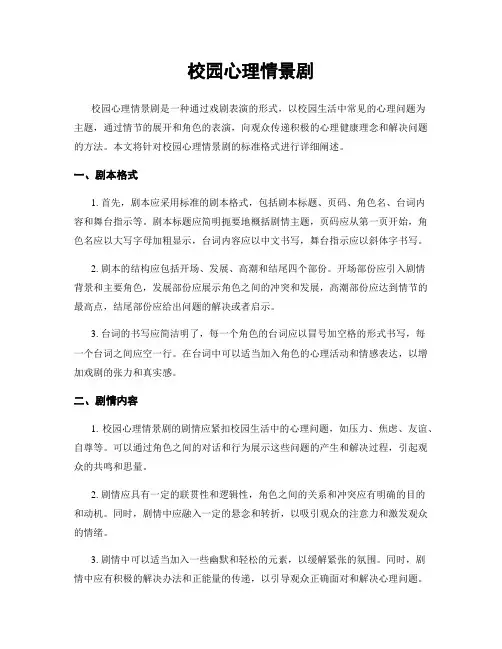 校园心理情景剧

校园心理情景剧是一种通过戏剧表演的形式，以校园生活中常见的心理问题为主题，通过情节的展开和角色的表演，向观众传递积极的心理健康理念和解决问题的方法。本文将针对校园心理情景剧的标准格式进行详细阐述。

一、剧本格式

1. 首先，剧本应采用标准的剧本格式，包括剧本标题、页码、角色名、台词内容和舞台指示等。剧本标题应简明扼要地概括剧情主题，页码应从第一页开始，角色名应以大写字母加粗显示，台词内容应以中文书写，舞台指示应以斜体字书写。

2. 剧本的结构应包括开场、发展、高潮和结尾四个部份。开场部份应引入剧情背景和主要角色，发展部份应展示角色之间的冲突和发展，高潮部份应达到情节的最高点，结尾部份应给出问题的解决或者启示。

3. 台词的书写应简洁明了，每一个角色的台词应以冒号加空格的形式书写，每一个台词之间应空一行。在台词中可以适当加入角色的心理活动和情感表达，以增加戏剧的张力和真实感。

二、剧情内容

1. 校园心理情景剧的剧情应紧扣校园生活中的心理问题，如压力、焦虑、友谊、自尊等。可以通过角色之间的对话和行为展示这些问题的产生和解决过程，引起观众的共鸣和思量。

2. 剧情应具有一定的联贯性和逻辑性，角色之间的关系和冲突应有明确的目的和动机。同时，剧情中应融入一定的悬念和转折，以吸引观众的注意力和激发观众的情绪。

3. 剧情中可以适当加入一些幽默和轻松的元素，以缓解紧张的氛围。同时，剧情中应有积极的解决办法和正能量的传递，以引导观众正确面对和解决心理问题。